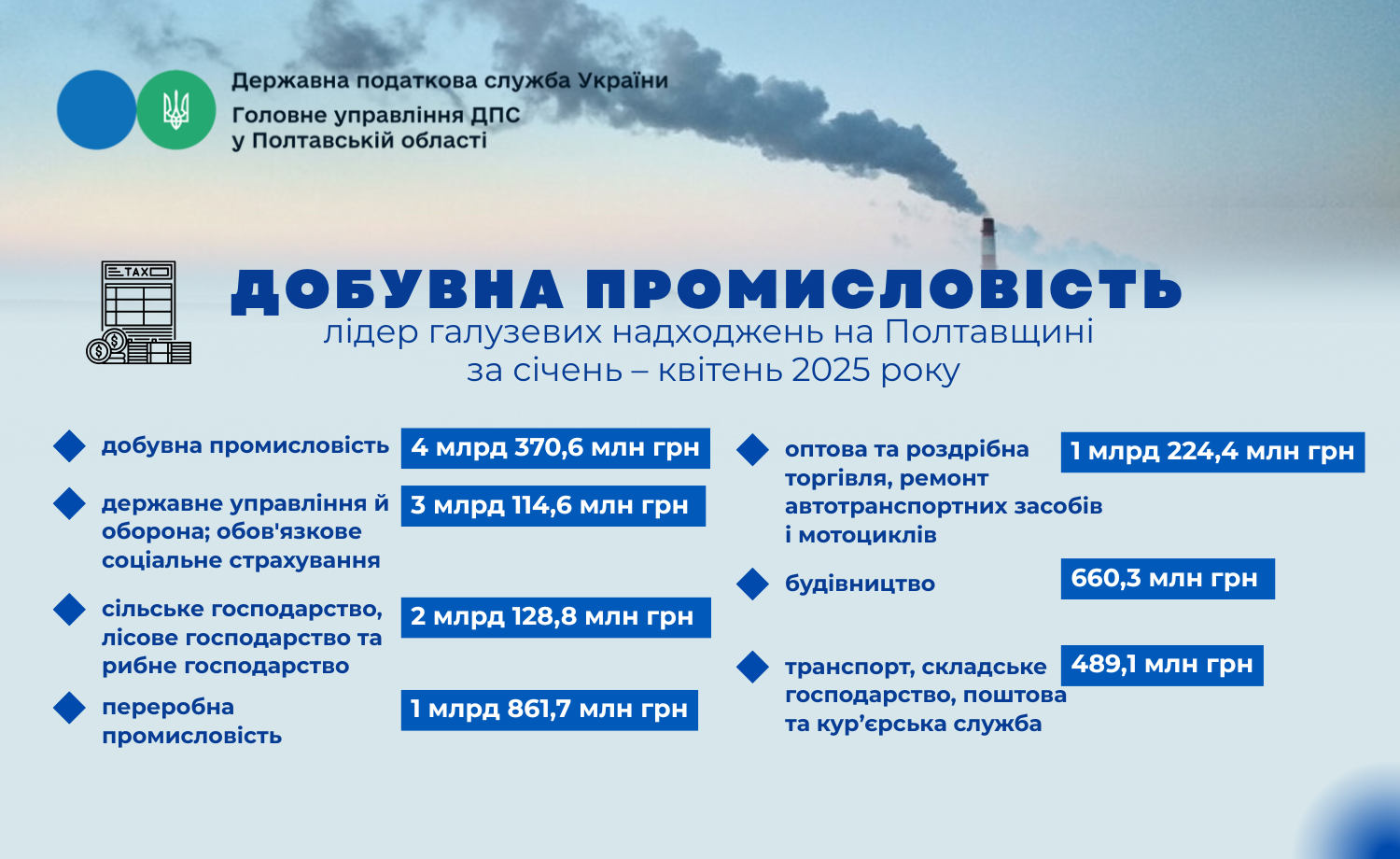 Державна податкова служба України
Головне управління ДПС у Полтавській області

TAX

ДОБУВНА ПРОМИСЛОВІСТЬ
лідер галузевих надходжень на Полтавщині
за січень – квітень 2025 року

добувна промисловість 4 млрд 370,6 млн грн

державне управління й оборона; обов'язкове соціальне страхування 3 млрд 114,6 млн грн

сільське господарство, лісове господарство та рибне господарство 2 млрд 128,8 млн грн

переробна промисловість 1 млрд 861,7 млн грн

оптова та роздрібна торгівля, ремонт автотранспортних засобів і мотоциклів 1 млрд 224,4 млн грн

будівництво 660,3 млн грн

транспорт, складське господарство, поштова та кур'єрська служба 489,1 млн грн